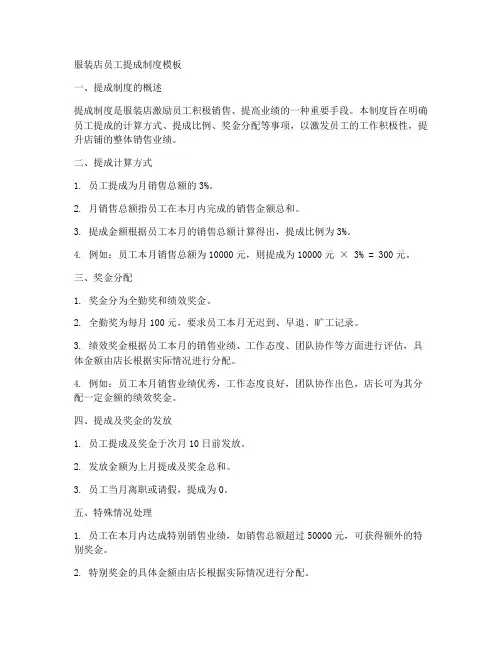 服装店员工提成制度模板

一、提成制度的概述

提成制度是服装店激励员工积极销售、提高业绩的一种重要手段。本制度旨在明确员工提成的计算方式、提成比例、奖金分配等事项，以激发员工的工作积极性，提升店铺的整体销售业绩。

二、提成计算方式

1. 员工提成为月销售总额的 3%。

2. 月销售总额指员工在本月内完成的销售金额总和。

3. 提成金额根据员工本月的销售总额计算得出，提成比例为 3%。

4. 例如：员工本月销售总额为 10000 元，则提成为 10000 元 × 3% = 300 元。

三、奖金分配

1. 奖金分为全勤奖和绩效奖金。

2. 全勤奖为每月 100 元，要求员工本月无迟到、早退、旷工记录。

3. 绩效奖金根据员工本月的销售业绩、工作态度、团队协作等方面进行评估，具体金额由店长根据实际情况进行分配。

4. 例如：员工本月销售业绩优秀，工作态度良好，团队协作出色，店长可为其分配一定金额的绩效奖金。

四、提成及奖金的发放

1. 员工提成及奖金于次月 10 日前发放。

2. 发放金额为上月提成及奖金总和。

3. 员工当月离职或请假，提成为 0。

五、特殊情况处理

1. 员工在本月内达成特别销售业绩，如销售总额超过 50000 元，可获得额外的特别奖金。

2. 特别奖金的具体金额由店长根据实际情况进行分配。